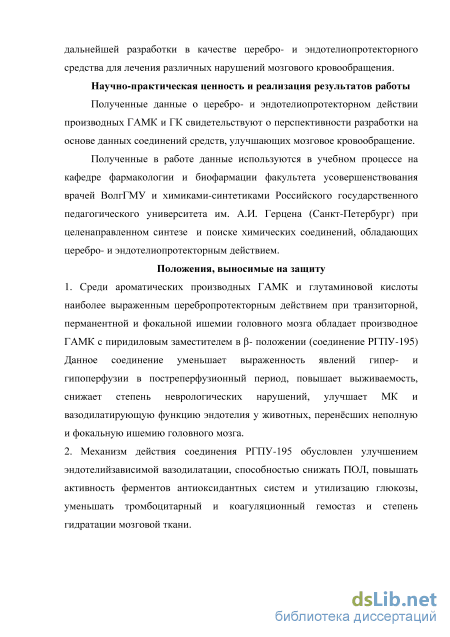 дальнейшей разработки в качестве церебро- и эндотелиопротекторного средства для лечения различных нарушений мозгового кровообращения.

Научно-практическая ценность и реализация результатов работы

Полученные данные о церебро- и эндотелиопротекторном действии производных ГАМК и ГК свидетельствуют о перспективности разработки на основе данных соединений средств, улучшающих мозговое кровообращение.

Полученные в работе данные используются в учебном процессе на кафедре фармакологии и биофармации факультета усовершенствования врачей ВолгГМУ и химиками-синтетиками Российского государственного педагогического университета им. А.И. Герцена (Санкт-Петербург) при целенаправленном синтезе и поиске химических соединений, обладающих церебро- и эндотелиопротекторным действием.

Положения, выносимые на защиту

1. Среди ароматических производных ГАМК и глутаминовой кислоты наиболее выраженным церебропротекторным действием при транзиторной, перманентной и фокальной ишемии головного мозга обладает производное ГАМК с пиридиловым заместителем в β- положении (соединение РГПУ-195) Данное соединение уменьшает выраженность явлений гипер- и гипоперфузии в постреперфузионный период, повышает выживаемость, снижает степень неврологических нарушений, улучшает МК и вазодилатирующую функцию эндотелия у животных, перенёсших неполную и фокальную ишемию головного мозга.

2. Механизм действия соединения РГПУ-195 обусловлен улучшением эндотелийзависимой вазодилатации, способностью снижать ПОЛ, повышать активность ферментов антиоксидантных систем и утилизацию глюкозы, уменьшать тромбоцитарный и коагуляционный гемостаз и степень гидратации мозговой ткани.

dsLib.net
библиотека диссертаций